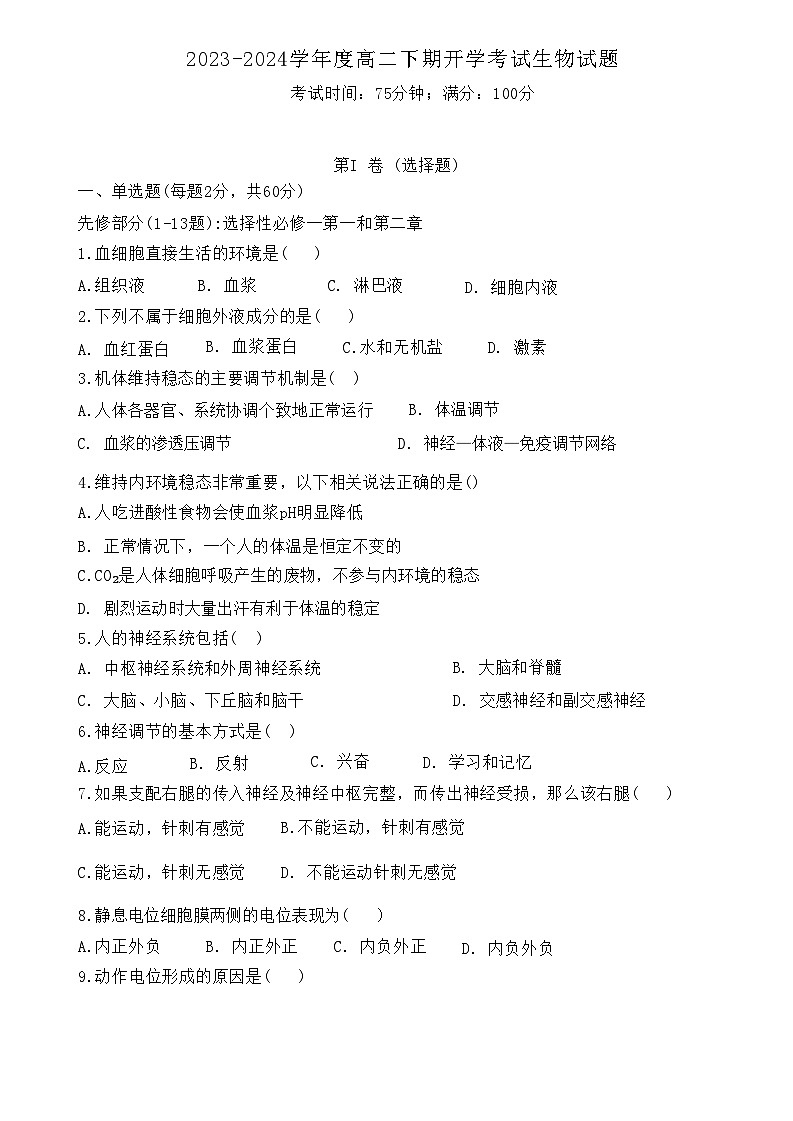 2023-2024学年度高二下期开学考试生物试题
考试时间：75分钟；满分：100分

第I 卷（选择题）
一、单选题(每题2分，共60分)
先修部分(1-13题):选择性必修一第一和第二章
1.血细胞直接生活的环境是(　)
A.组织液　B. 血浆　C. 淋巴液　D. 细胞内液
2.下列不属于细胞外液成分的是(　)
A. 血红蛋白　B. 血浆蛋白　C.水和无机盐　D. 激素
3.机体维持稳态的主要调节机制是(　)
A.人体各器官、系统协调个致地正常运行　B. 体温调节
C. 血浆的渗透压调节　D. 神经—体液—免疫调节网络
4.维持内环境稳态非常重要，以下相关说法正确的是()
A.人吃进酸性食物会使血浆pH明显降低
B. 正常情况下，一个人的体温是恒定不变的
C.$CO_2$是人体细胞呼吸产生的废物，不参与内环境的稳态
D. 剧烈运动时大量出汗有利于体温的稳定
5.人的神经系统包括(　)
A. 中枢神经系统和外周神经系统　B. 大脑和脊髓
C. 大脑、小脑、下丘脑和脑干　D. 交感神经和副交感神经
6.神经调节的基本方式是(　)
A.反应　B. 反射　C. 兴奋　D. 学习和记忆
7.如果支配右腿的传入神经及神经中枢完整，而传出神经受损，那么该右腿(　)
A.能运动，针刺有感觉　B.不能运动，针刺有感觉
C.能运动，针刺无感觉　D. 不能运动针刺无感觉
8.静息电位细胞膜两侧的电位表现为(　)
A.内正外负　B. 内正外正　C. 内负外正　D. 内负外负
9.动作电位形成的原因是(　)